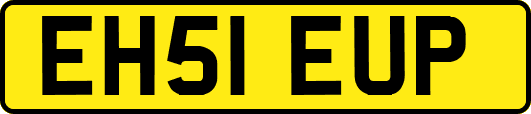 EH51 EUP